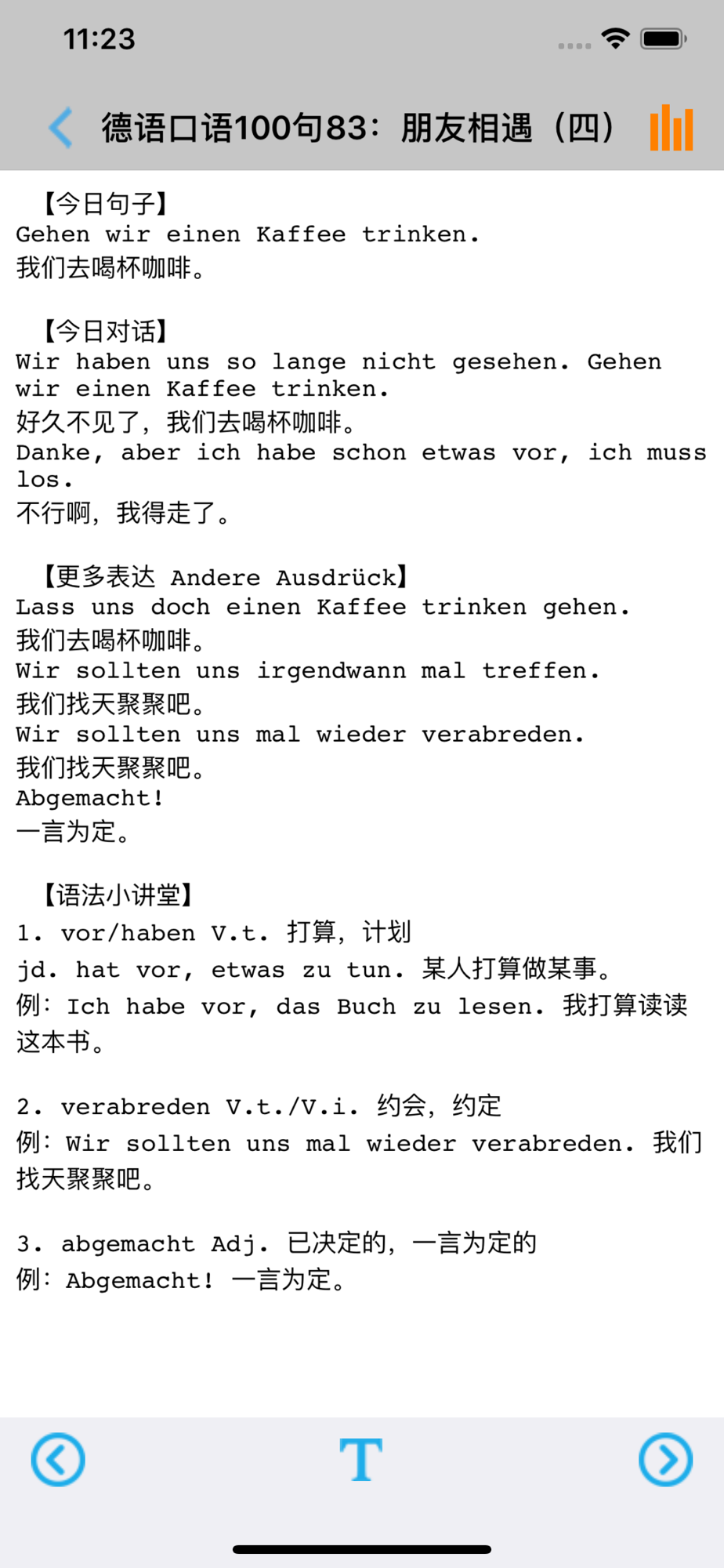 11:23

德语口语100句83：朋友相遇（四）

【今日句子】
Gehen wir einen Kaffee trinken.
我们去喝杯咖啡。

【今日对话】
Wir haben uns so lange nicht gesehen. Gehen wir einen Kaffee trinken.
好久不见了，我们去喝杯咖啡。
Danke, aber ich habe schon etwas vor, ich muss los.
不行啊，我得走了。

【更多表达 Andere Ausdrück】
Lass uns doch einen Kaffee trinken gehen.
我们去喝杯咖啡。
Wir sollten uns irgendwann mal treffen.
我们找天聚聚吧。
Wir sollten uns mal wieder verabreden.
我们找天聚聚吧。
Abgemacht!
一言为定。

【语法小讲堂】
1. vor/haben V.t. 打算，计划
jd. hat vor, etwas zu tun. 某人打算做某事。
例：Ich habe vor, das Buch zu lesen. 我打算读读这本书。

2. verabreden V.t./V.i. 约会，约定
例：Wir sollten uns mal wieder verabreden. 我们找天聚聚吧。

3. abgemacht Adj. 已决定的，一言为定的
例：Abgemacht! 一言为定。

T